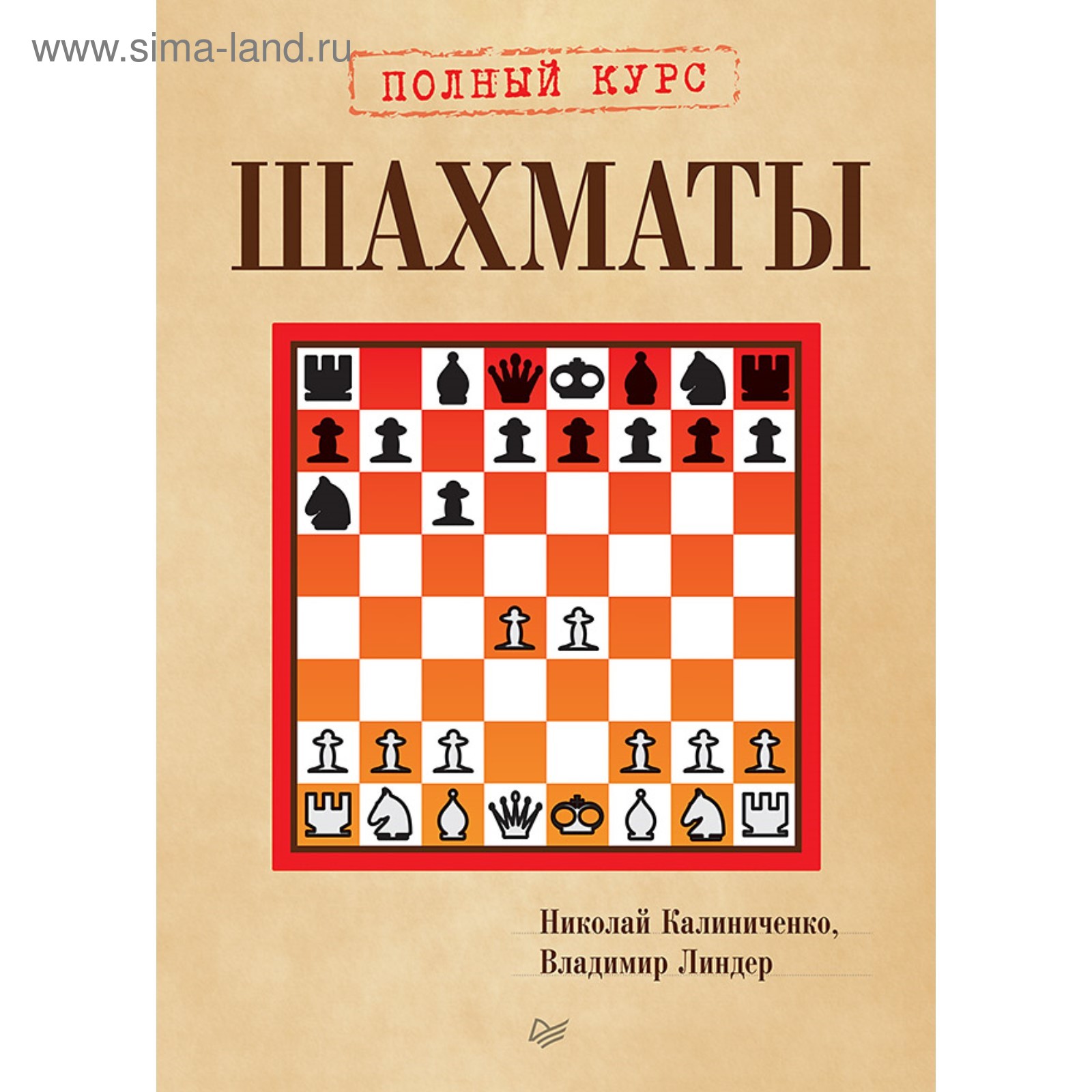 www.sima-land.ru

ПОЛНЫЙ КУРС

ШАХМАТЫ

Николай Калиниченко,
Владимир Линдер